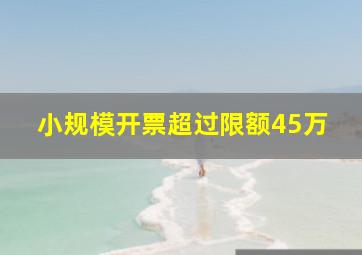 小规模开票超过限额45万